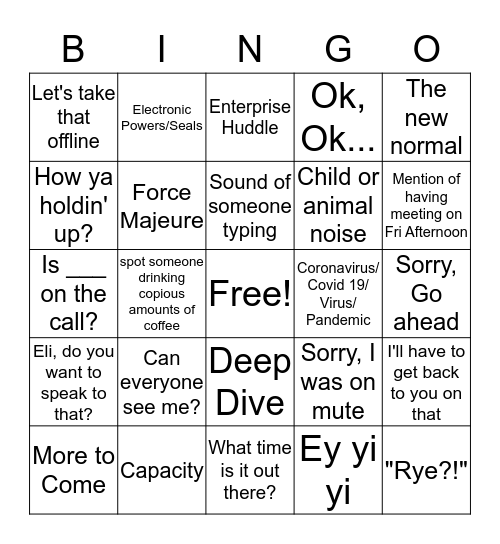 | B | I | N | G | O |
|---|---|---|---|---|
| Let's take that offline | Electronic Powers/Seals | Enterprise Huddle | Ok, Ok... | The new normal |
| How ya holdin' up? | Force Majeure | Sound of someone typing | Child or animal noise | Mention of having meeting on Fri Afternoon |
| Is ___ on the call? | spot someone drinking copious amounts of coffee | Free! | Coronavirus/ Covid 19/ Virus/ Pandemic | Sorry, Go ahead |
| Eli, do you want to speak to that? | Can everyone see me? | Deep Dive | Sorry, I was on mute | I'll have to get back to you on that |
| More to Come | Capacity | What time is it out there? | Ey yi yi | "Rye?!" |